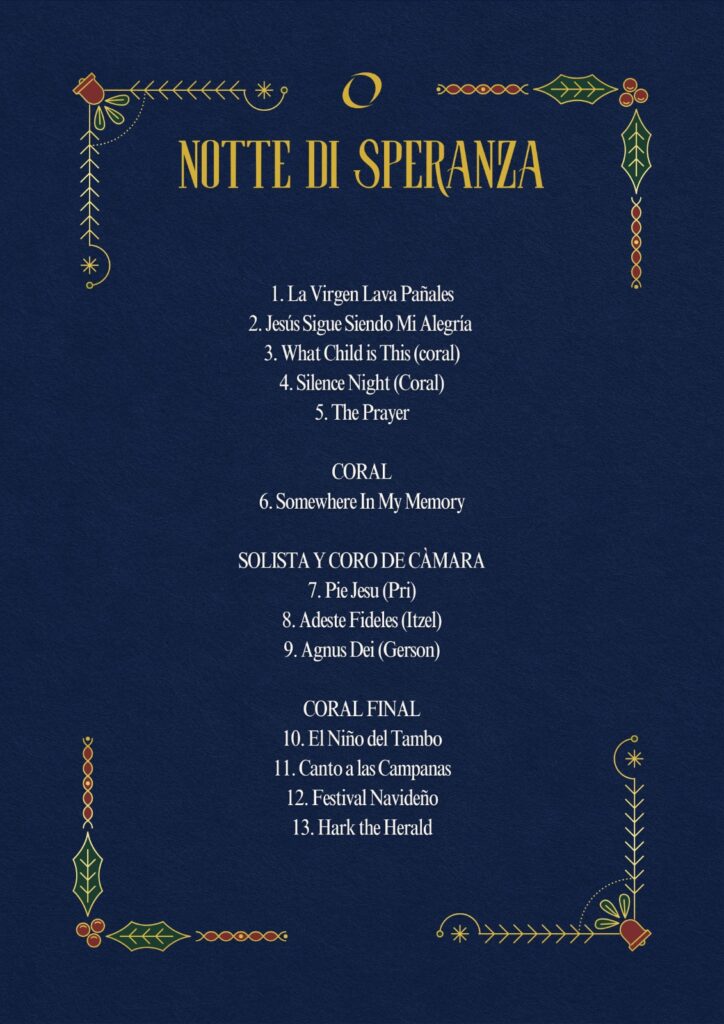 NOTTE DI SPERANZA

1. La Virgen Lava Pañales
2. Jesús Sigue Siendo Mi Alegría
3. What Child is This (coral)
4. Silence Night (Coral)
5. The Prayer

CORAL
6. Somewhere In My Memory

SOLISTA Y CORO DE CÀMARA
7. Pie Jesu (Pri)
8. Adeste Fideles (Itzel)
9. Agnus Dei (Gerson)

CORAL FINAL
10. El Niño del Tambo
11. Canto a las Campanas
12. Festival Navideño
13. Hark the Herald